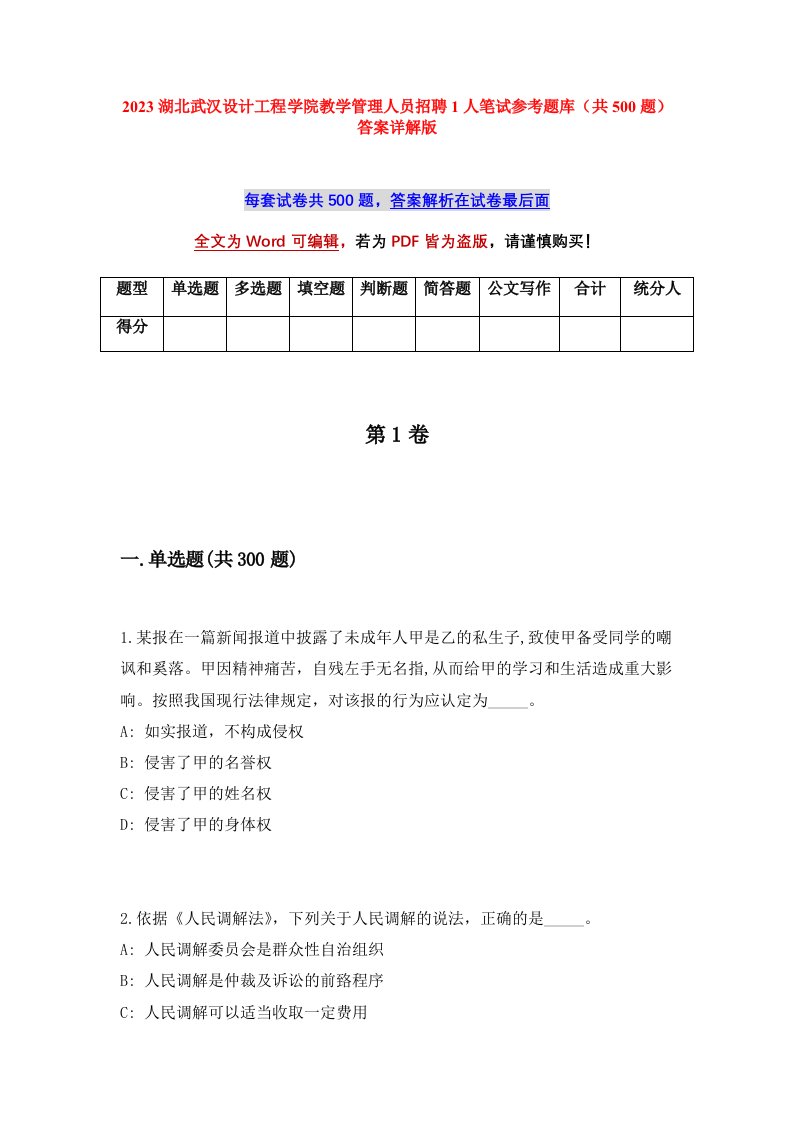 2023 湖北武汉设计工程学院教学管理人员招聘 1 人笔试参考题库（共 500 题）答案详解版

每套试卷共 500 题，答案解析在试卷最后面

全文为 Word 可编辑，若为 PDF 皆为盗版，请谨慎购买！

| 题型 | 单选题 | 多选题 | 填空题 | 判断题 | 简答题 | 公文写作 | 合计 | 统分人 |
|---|---|---|---|---|---|---|---|---|
| 得分 | | | | | | | | |

第 1 卷

一.单选题(共 300 题)

1.某报在一篇新闻报道中披露了未成年人甲是乙的私生子,致使甲备受同学的嘲讽和奚落。甲因精神痛苦，自残左手无名指,从而给甲的学习和生活造成重大影响。按照我国现行法律规定，对该报的行为应认定为_____。
A: 如实报道，不构成侵权
B: 侵害了甲的名誉权
C: 侵害了甲的姓名权
D: 侵害了甲的身体权

2.依据《人民调解法》，下列关于人民调解的说法，正确的是_____。
A: 人民调解委员会是群众性自治组织
B: 人民调解是仲裁及诉讼的前臵程序
C: 人民调解可以适当收取一定费用